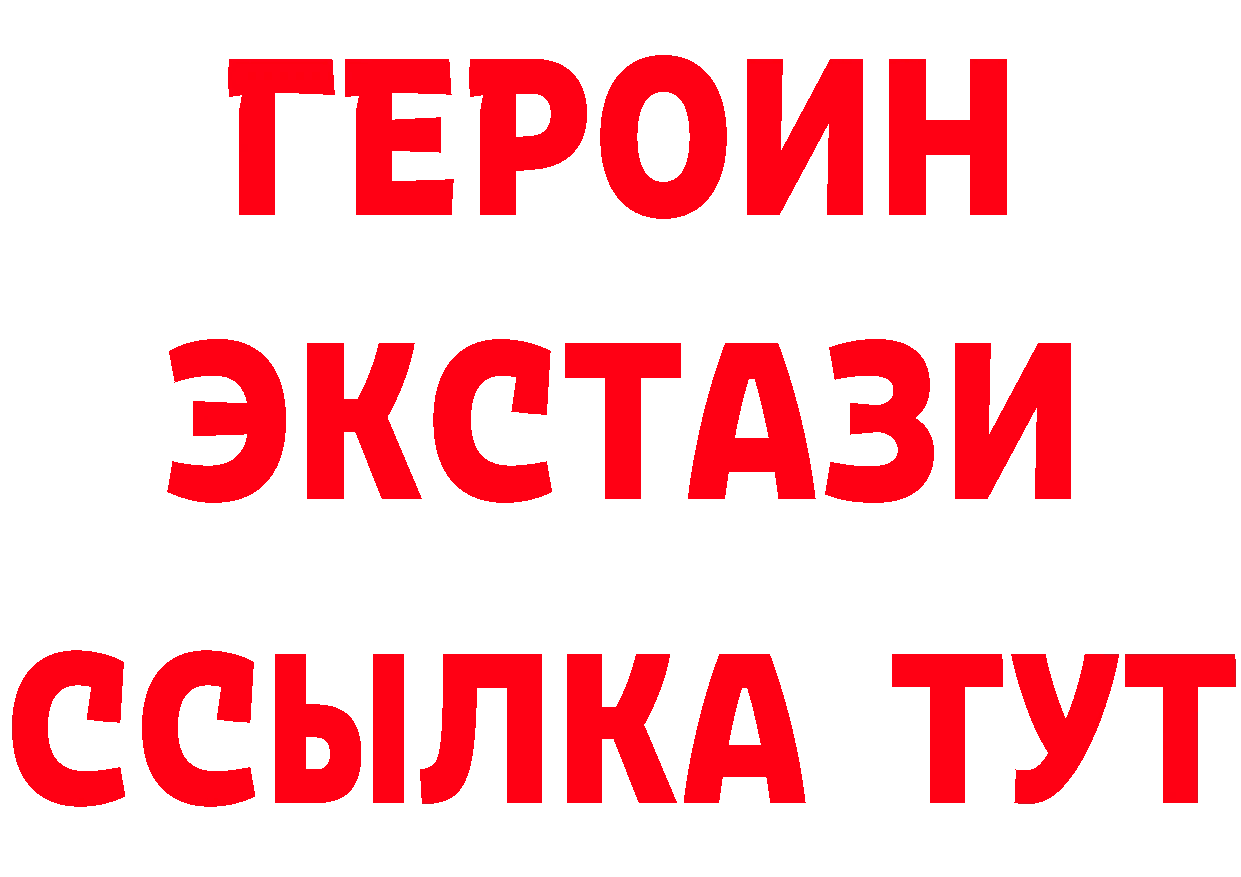 ГЕРОИН ЭКСТАЗИ ССЫЛКА ТУТ